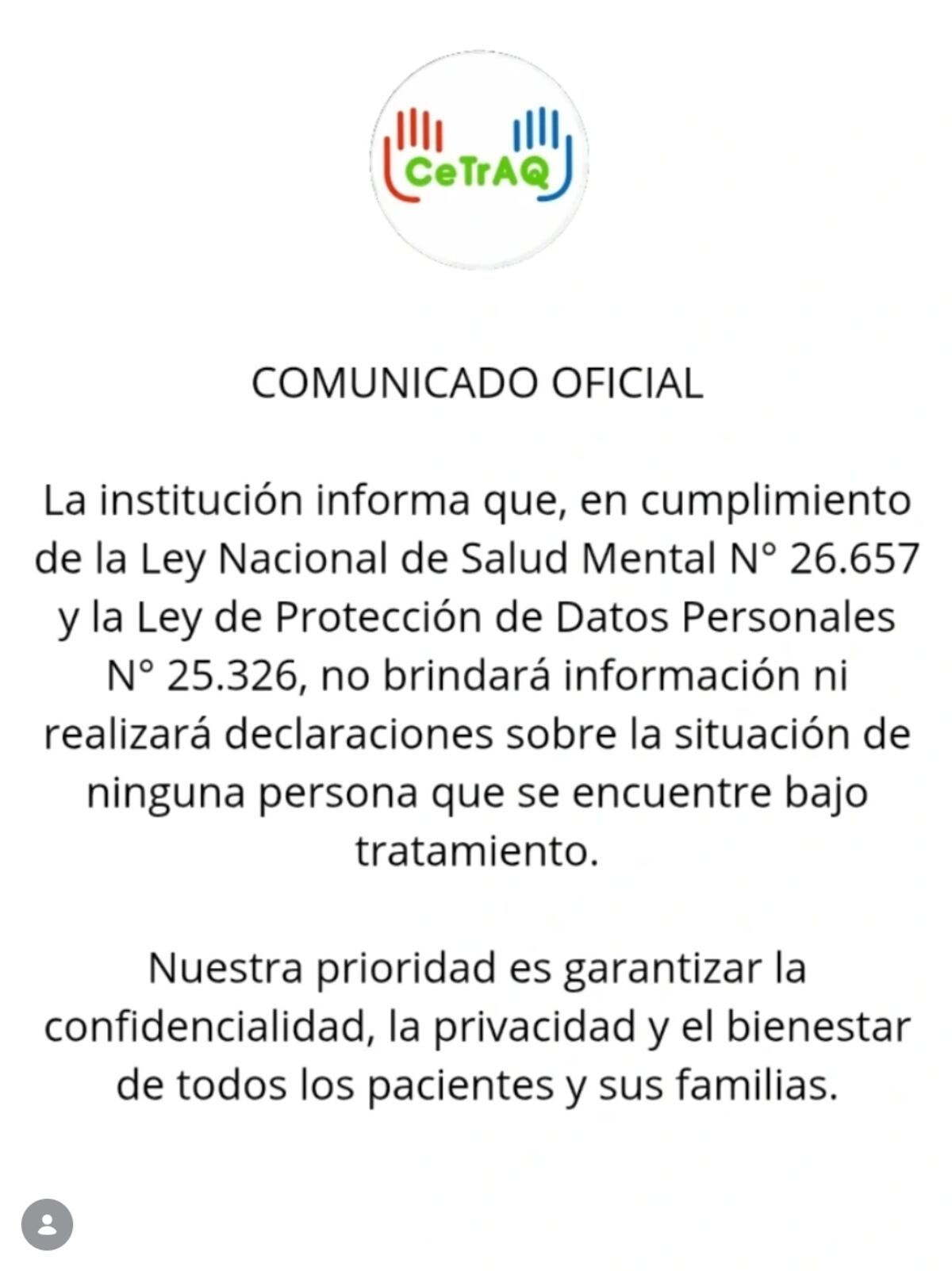 CeTrAQ

COMUNICADO OFICIAL

La institución informa que, en cumplimiento de la Ley Nacional de Salud Mental N° 26.657 y la Ley de Protección de Datos Personales N° 25.326, no brindará información ni realizará declaraciones sobre la situación de ninguna persona que se encuentre bajo tratamiento.

Nuestra prioridad es garantizar la confidencialidad, la privacidad y el bienestar de todos los pacientes y sus familias.